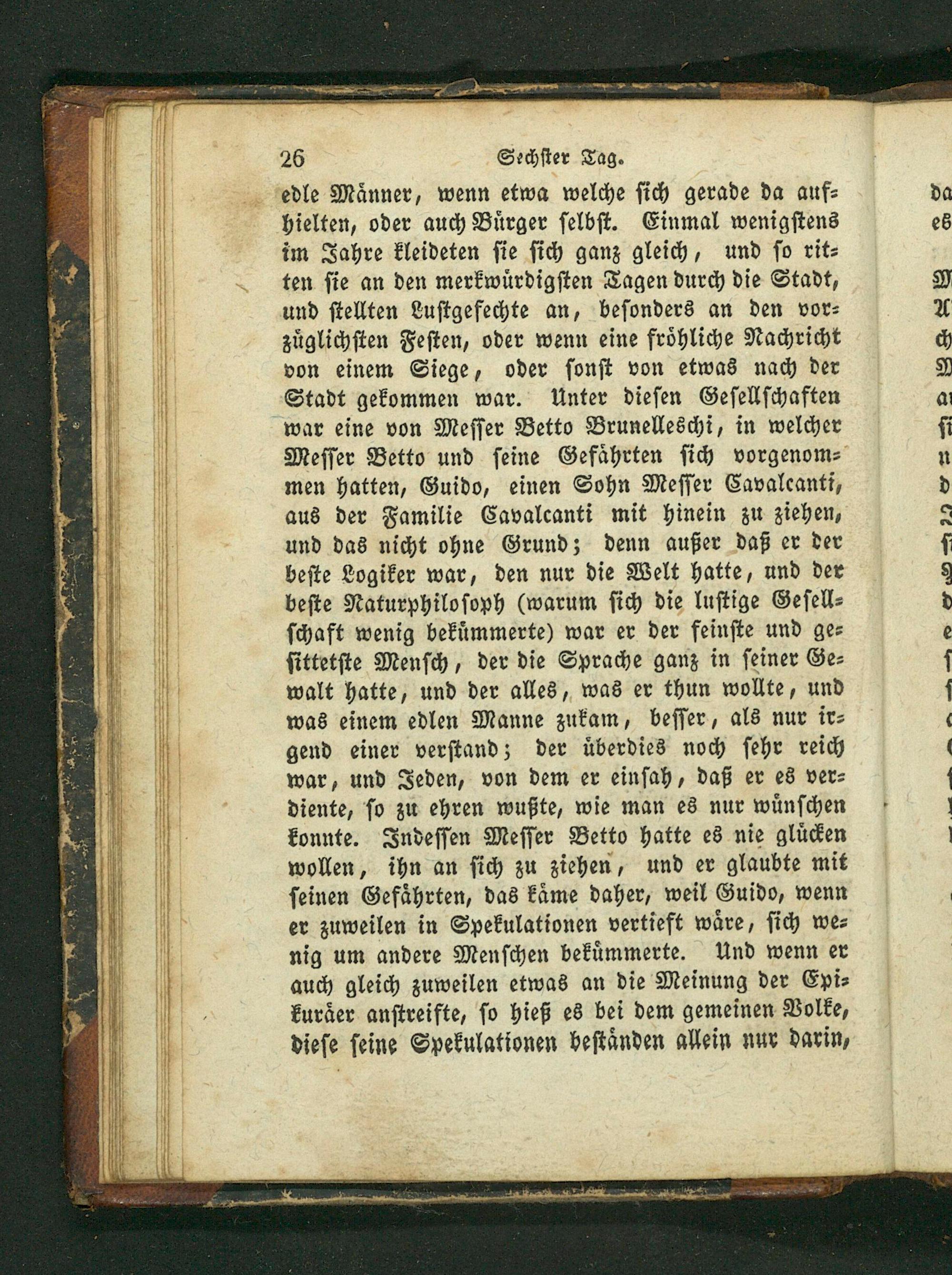 26 Sechster Tag.

edle Männer, wenn etwa welche sich gerade da aufhielten, oder auch Bürger selbst. Einmal wenigstens im Jahre kleideten sie sich ganz gleich, und so ritten sie an den merkwürdigsten Tagen durch die Stadt, und stellten Lustgefechte an, besonders an den vorzüglichsten Festen, oder wenn eine fröhliche Nachricht von einem Siege, oder sonst von etwas nach der Stadt gekommen war. Unter diesen Gesellschaften war eine von Messer Betto Brunelleschi, in welcher Messer Betto und seine Gefährten sich vorgenommen hatten, Guido, einen Sohn Messer Cavalcanti, aus der Familie Cavalcanti mit hinein zu ziehen, und das nicht ohne Grund; denn außer daß er der beste Logiker war, den nur die Welt hatte, und der beste Naturphilosoph (warum sich die lustige Gesellschaft wenig bekümmerte) war er der feinste und gesittetste Mensch, der die Sprache ganz in seiner Gewalt hatte, und der alles, was er thun wollte, und was einem edlen Manne zukam, besser, als nur irgend einer verstand; der überdies noch sehr reich war, und Jeden, von dem er einsah, daß er es verdiente, so zu ehren wußte, wie man es nur wünschen konnte. Indessen Messer Betto hatte es nie glücken wollen, ihn an sich zu ziehen, und er glaubte mit seinen Gefährten, das käme daher, weil Guido, wenn er zuweilen in Spekulationen vertieft wäre, sich wenig um andere Menschen bekümmerte. Und wenn er auch gleich zuweilen etwas an die Meinung der Epikuräer anstreifte, so hieß es bei dem gemeinen Volke, diese seine Spekulationen beständen allein nur darin,